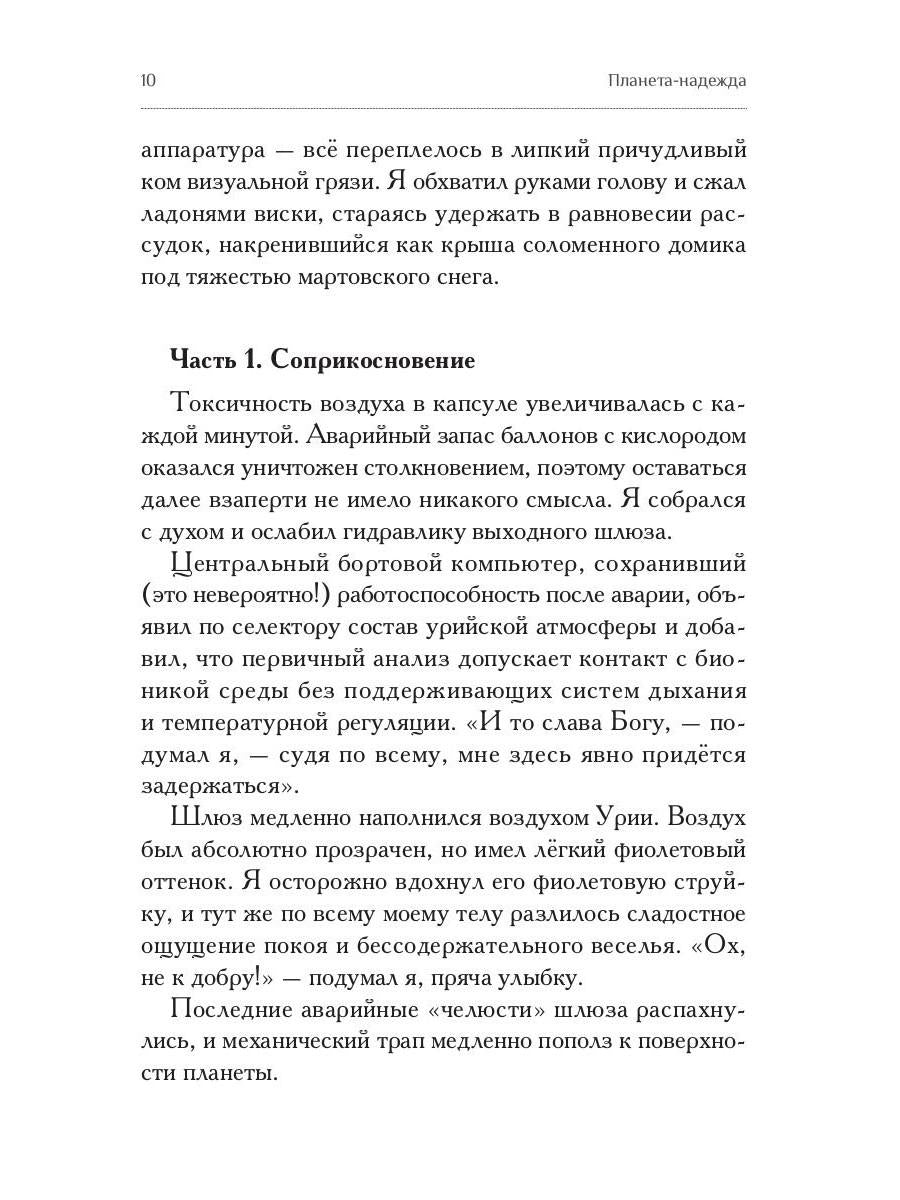 10 Планета-надежда

аппаратура — всё переплелось в липкий причудливый ком визуальной грязи. Я обхватил руками голову и сжал ладонями виски, стараясь удержать в равновесии рассудок, накренившийся как крыша соломенного домика под тяжестью мартовского снега.

Часть 1. Соприкосновение

Токсичность воздуха в капсуле увеличивалась с каждой минутой. Аварийный запас баллонов с кислородом оказался уничтожен столкновением, поэтому оставаться далее взаперти не имело никакого смысла. Я собрался с духом и ослабил гидравлику выходного шлюза.

Центральный бортовой компьютер, сохранивший (это невероятно!) работоспособность после аварии, объявил по селектору состав урийской атмосферы и добавил, что первичный анализ допускает контакт с бионикой среды без поддерживающих систем дыхания и температурной регуляции. «И то слава Богу, — подумал я, — судя по всему, мне здесь явно придётся задержаться».

Шлюз медленно наполнился воздухом Урии. Воздух был абсолютно прозрачен, но имел лёгкий фиолетовый оттенок. Я осторожно вдохнул его фиолетовую струйку, и тут же по всему моему телу разлилось сладостное ощущение покоя и бессодержательного веселья. «Ох, не к добру!» — подумал я, пряча улыбку.

Последние аварийные «челюсти» шлюза распахнулись, и механический трап медленно пополз к поверхности планеты.